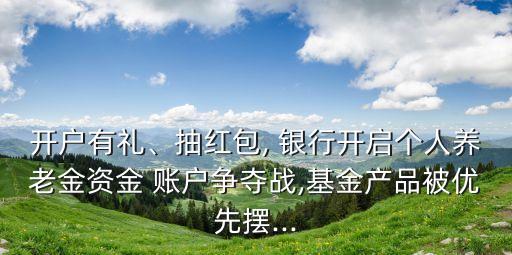 开户有礼、抽红包, 银行开启个人养老金资金 账户争夺战,基金产品被优先摆...